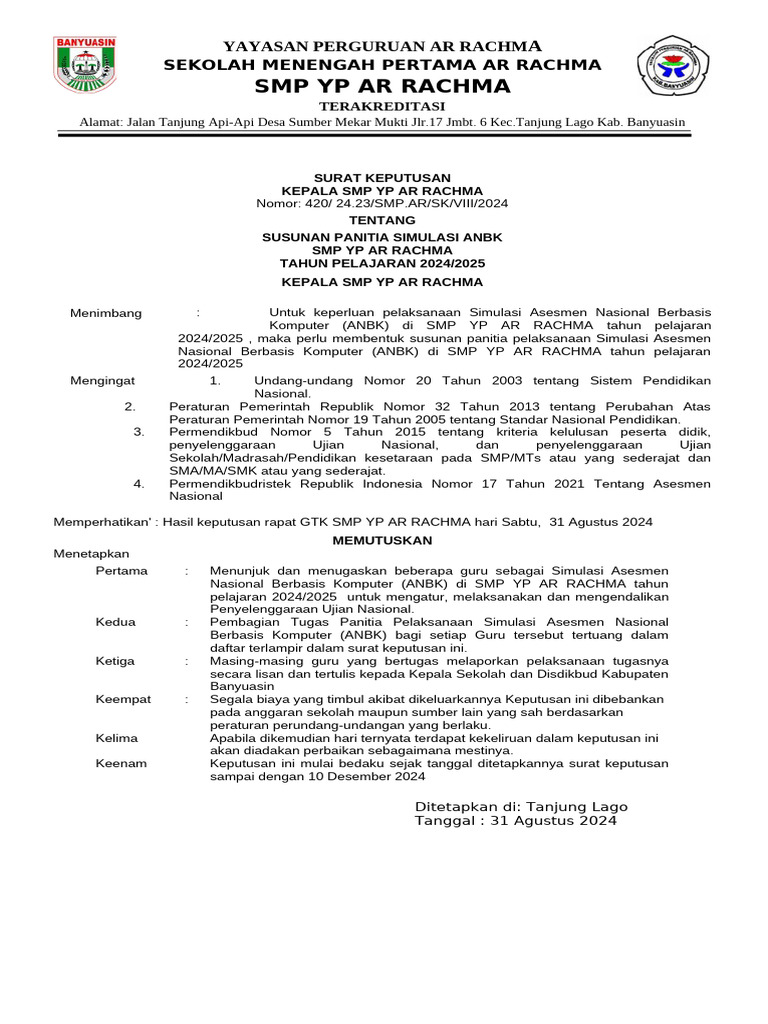 BANYUASIN

YAYASAN PERGURUAN AR RACHMA
SEKOLAH MENENGAH PERTAMA AR RACHMA
SMP YP AR RACHMA
TERAKREDITASI
Alamat: Jalan Tanjung Api-Api Desa Sumber Mekar Mukti Jlr.17 Jmbt. 6 Kec.Tanjung Lago Kab. Banyuasin

SURAT KEPUTUSAN
KEPALA SMP YP AR RACHMA
Nomor: 420/ 24.23/SMP.AR/SK/VIII/2024
TENTANG
SUSUNAN PANITIA SIMULASI ANBK
SMP YP AR RACHMA
TAHUN PELAJARAN 2024/2025
KEPALA SMP YP AR RACHMA

Menimbang : Untuk keperluan pelaksanaan Simulasi Asesmen Nasional Berbasis Komputer (ANBK) di SMP YP AR RACHMA tahun pelajaran 2024/2025 , maka perlu membentuk susunan panitia pelaksanaan Simulasi Asesmen Nasional Berbasis Komputer (ANBK) di SMP YP AR RACHMA tahun pelajaran 2024/2025

Mengingat 1. Undang-undang Nomor 20 Tahun 2003 tentang Sistem Pendidikan Nasional.
2. Peraturan Pemerintah Republik Nomor 32 Tahun 2013 tentang Perubahan Atas Peraturan Pemerintah Nomor 19 Tahun 2005 tentang Standar Nasional Pendidikan.
3. Permendikbud Nomor 5 Tahun 2015 tentang kriteria kelulusan peserta didik, penyelenggaraan Ujian Nasional, dan penyelenggaraan Ujian Sekolah/Madrasah/Pendidikan kesetaraan pada SMP/MTs atau yang sederajat dan SMA/MA/SMK atau yang sederajat.
4. Permendikbudristek Republik Indonesia Nomor 17 Tahun 2021 Tentang Asesmen Nasional

Memperhatikan' : Hasil keputusan rapat GTK SMP YP AR RACHMA hari Sabtu, 31 Agustus 2024

MEMUTUSKAN

Menetapkan
Pertama : Menunjuk dan menugaskan beberapa guru sebagai Simulasi Asesmen Nasional Berbasis Komputer (ANBK) di SMP YP AR RACHMA tahun pelajaran 2024/2025 untuk mengatur, melaksanakan dan mengendalikan Penyelenggaraan Ujian Nasional.
Kedua : Pembagian Tugas Panitia Pelaksanaan Simulasi Asesmen Nasional Berbasis Komputer (ANBK) bagi setiap Guru tersebut tertuang dalam daftar terlampir dalam surat keputusan ini.
Ketiga : Masing-masing guru yang bertugas melaporkan pelaksanaan tugasnya secara lisan dan tertulis kepada Kepala Sekolah dan Disdikbud Kabupaten Banyuasin
Keempat : Segala biaya yang timbul akibat dikeluarkannya Keputusan ini dibebankan pada anggaran sekolah maupun sumber lain yang sah berdasarkan peraturan perundang-undangan yang berlaku.
Kelima Apabila dikemudian hari ternyata terdapat kekeliruan dalam keputusan ini akan diadakan perbaikan sebagaimana mestinya.
Keenam Keputusan ini mulai bedaku sejak tanggal ditetapkannya surat keputusan sampai dengan 10 Desember 2024

Ditetapkan di: Tanjung Lago
Tanggal : 31 Agustus 2024